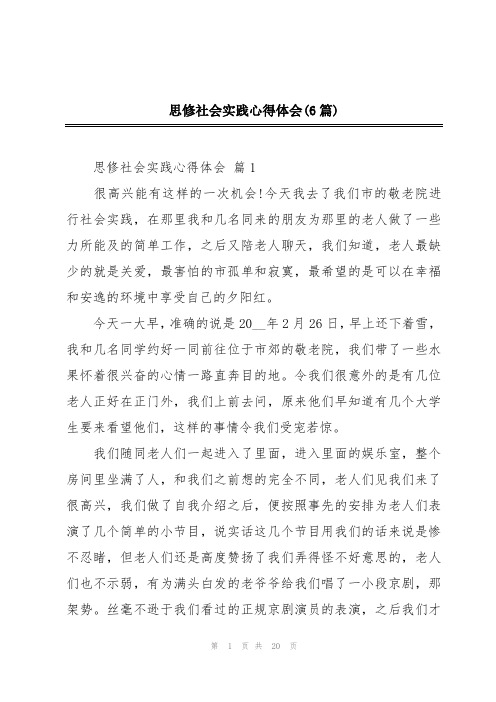 思修社会实践心得体会(6篇)

思修社会实践心得体会 篇1

很高兴能有这样的一次机会!今天我去了我们市的敬老院进行社会实践，在那里我和几名同来的朋友为那里的老人做了一些力所能及的简单工作，之后又陪老人聊天，我们知道，老人最缺少的就是关爱，最害怕的市孤单和寂寞，最希望的是可以在幸福和安逸的环境中享受自己的夕阳红。

今天一大早，准确的说是20__年2月26日，早上还下着雪，我和几名同学约好一同前往位于市郊的敬老院，我们带了一些水果怀着很兴奋的心情一路直奔目的地。令我们很意外的是有几位老人正好在正门外，我们上前去问，原来他们早知道有几个大学生要来看望他们，这样的事情令我们受宠若惊。

我们随同老人们一起进入了里面，进入里面的娱乐室，整个房间里坐满了人，和我们之前想的完全不同，老人们见我们来了很高兴，我们做了自我介绍之后，便按照事先的安排为老人们表演了几个简单的小节目，说实话这几个节目用我们的话来说是惨不忍睹，但老人们还是高度赞扬了我们弄得怪不好意思的，老人们也不示弱，有为满头白发的老爷爷给我们唱了一小段京剧，那架势。丝毫不逊于我们看过的正规京剧演员的表演，之后我们才

第 1 页 共 20 页